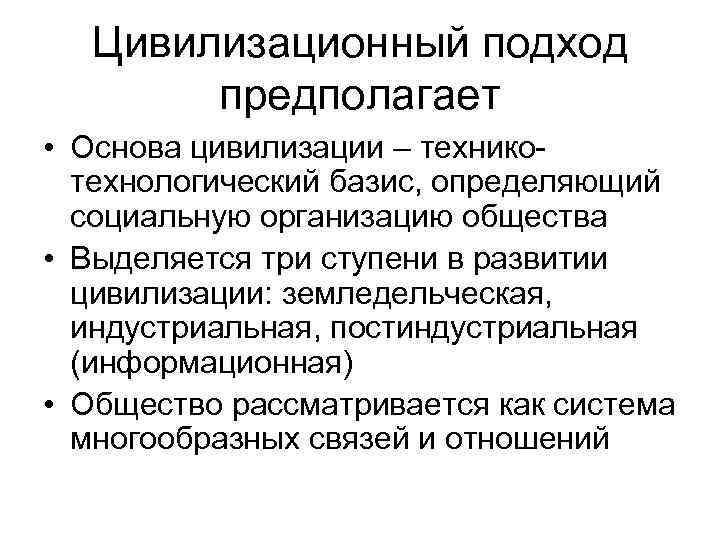 Цивилизационный подход предполагает

• Основа цивилизации – технико-технологический базис, определяющий социальную организацию общества
• Выделяется три ступени в развитии цивилизации: земледельческая, индустриальная, постиндустриальная (информационная)
• Общество рассматривается как система многообразных связей и отношений